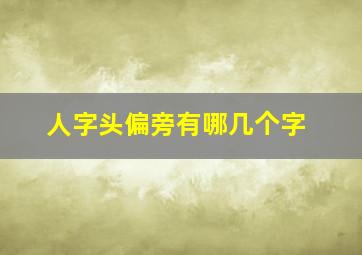 人字头偏旁有哪几个字